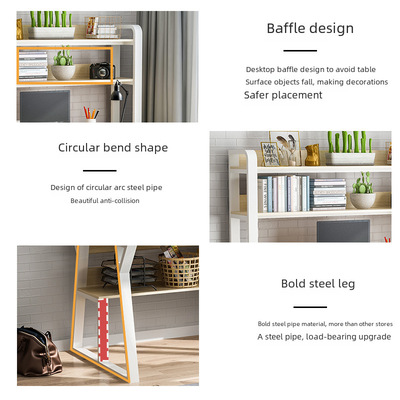 Baffle design

Desktop baffle design to avoid table
Surface objects fall, making decorations
Safer placement

Circular bend shape

Design of circular arc steel pipe
Beautiful anti-collision

Bold steel leg

Bold steel pipe material, more than other stores
A steel pipe, load-bearing upgrade